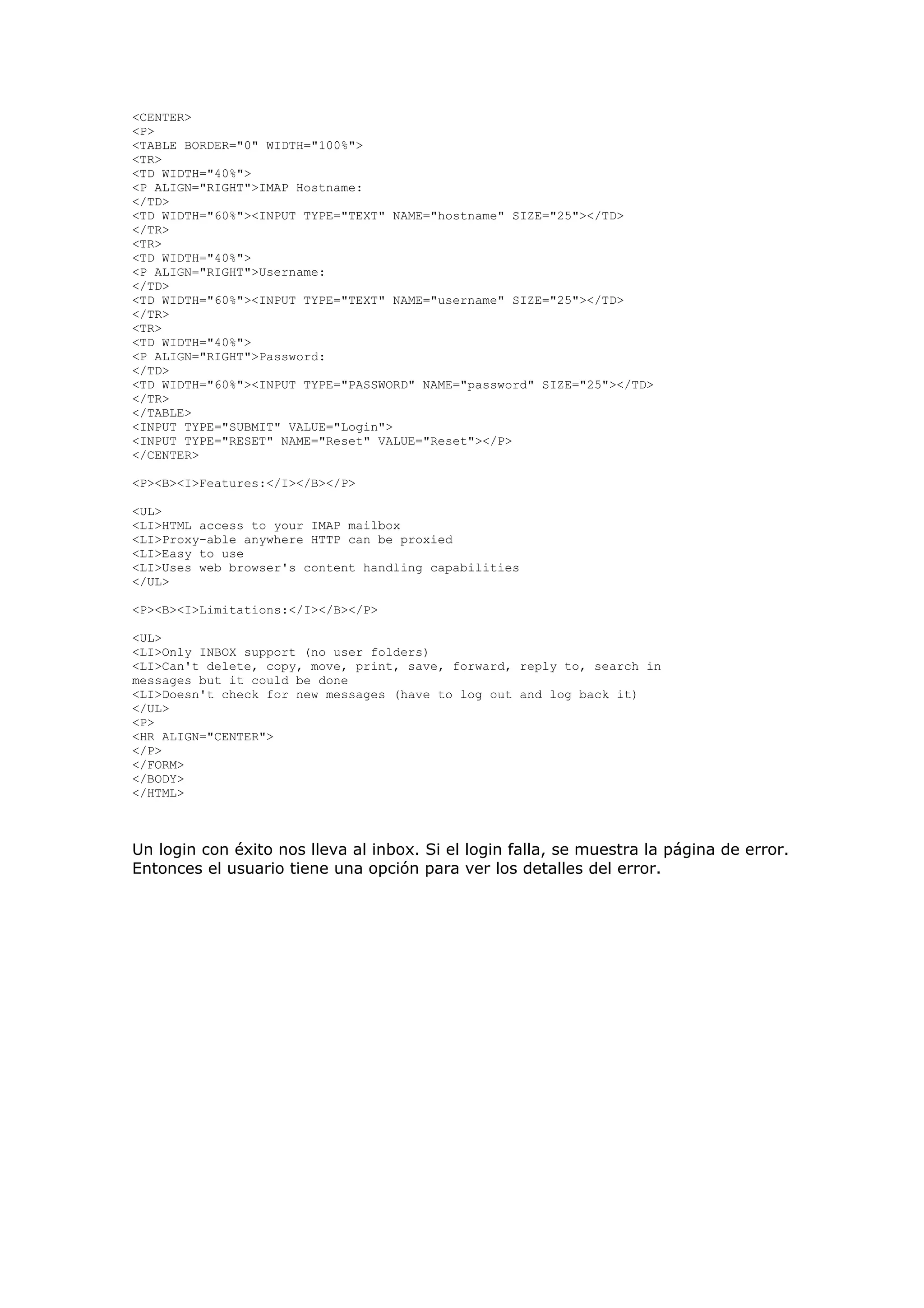 <CENTER>
<P>
<TABLE BORDER="0" WIDTH="100%">
<TR>
<TD WIDTH="40%">
<P ALIGN="RIGHT">IMAP Hostname:
</TD>
<TD WIDTH="60%"><INPUT TYPE="TEXT" NAME="hostname" SIZE="25"></TD>
</TR>
<TR>
<TD WIDTH="40%">
<P ALIGN="RIGHT">Username:
</TD>
<TD WIDTH="60%"><INPUT TYPE="TEXT" NAME="username" SIZE="25"></TD>
</TR>
<TR>
<TD WIDTH="40%">
<P ALIGN="RIGHT">Password:
</TD>
<TD WIDTH="60%"><INPUT TYPE="PASSWORD" NAME="password" SIZE="25"></TD>
</TR>
</TABLE>
<INPUT TYPE="SUBMIT" VALUE="Login">
<INPUT TYPE="RESET" NAME="Reset" VALUE="Reset"></P>
</CENTER>

<P><B><I>Features:</I></B></P>

<UL>
<LI>HTML access to your IMAP mailbox
<LI>Proxy-able anywhere HTTP can be proxied
<LI>Easy to use
<LI>Uses web browser's content handling capabilities
</UL>

<P><B><I>Limitations:</I></B></P>

<UL>
<LI>Only INBOX support (no user folders)
<LI>Can't delete, copy, move, print, save, forward, reply to, search in messages but it could be done
<LI>Doesn't check for new messages (have to log out and log back it)
</UL>
<P>
<HR ALIGN="CENTER">
</P>
</FORM>
</BODY>
</HTML>

Un login con éxito nos lleva al inbox. Si el login falla, se muestra la página de error. Entonces el usuario tiene una opción para ver los detalles del error.